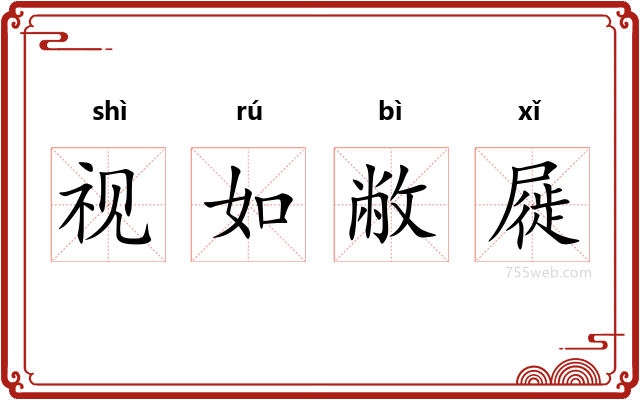 shì rú bì xǐ

视 如 敝 屣

755web.com